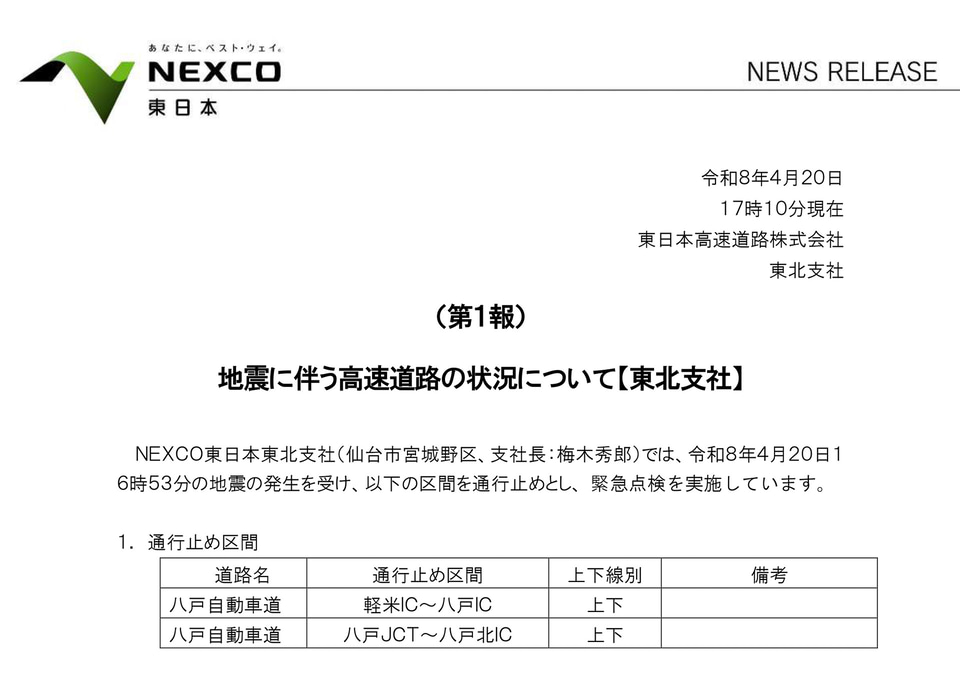 あなたに、ベスト・ウェイ。
NEXCO
東日本

NEWS RELEASE

令和8年4月20日
17時10分現在
東日本高速道路株式会社
東北支社

（第1報）

地震に伴う高速道路の状況について【東北支社】

NEXCO東日本東北支社（仙台市宮城野区、支社長：梅木秀郎）では、令和8年4月20日16時53分の地震の発生を受け、以下の区間を通行止めとし、緊急点検を実施しています。

1. 通行止め区間

| 道路名 | 通行止め区間 | 上下線別 | 備考 |
|---|---|---|---|
| 八戸自動車道 | 軽米IC～八戸IC | 上下 | |
| 八戸自動車道 | 八戸JCT～八戸北IC | 上下 | |